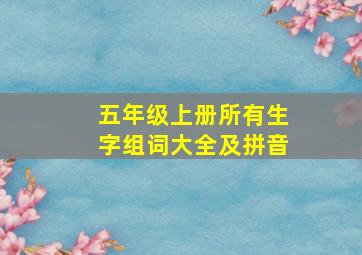 五年级上册所有生字组词大全及拼音